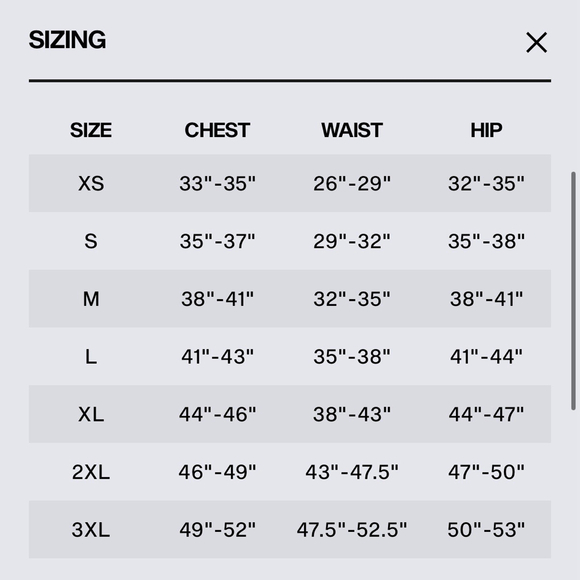 SIZING

×

| SIZE | CHEST | WAIST | HIP |
|---|---|---|---|
| XS | 33"-35" | 26"-29" | 32"-35" |
| S | 35"-37" | 29"-32" | 35"-38" |
| M | 38"-41" | 32"-35" | 38"-41" |
| L | 41"-43" | 35"-38" | 41"-44" |
| XL | 44"-46" | 38"-43" | 44"-47" |
| 2XL | 46"-49" | 43"-47.5" | 47"-50" |
| 3XL | 49"-52" | 47.5"-52.5" | 50"-53" |